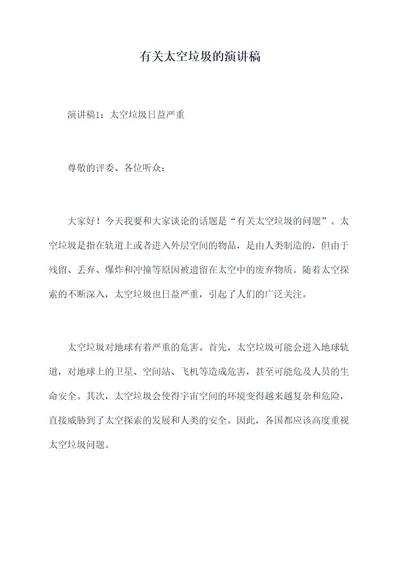 有关太空垃圾的演讲稿

演讲稿1：太空垃圾日益严重

尊敬的评委、各位听众：

大家好！今天我要和大家谈论的话题是“有关太空垃圾的问题”。太空垃圾是指在轨道上或者进入外层空间的物品，是由人类制造的，但由于残留、丢弃、爆炸和冲撞等原因被遗留在太空中的废弃物质。随着太空探索的不断深入，太空垃圾也日益严重，引起了人们的广泛关注。

太空垃圾对地球有着严重的危害。首先，太空垃圾可能会进入地球轨道，对地球上的卫星、空间站、飞机等造成危害，甚至可能危及人员的生命安全。其次，太空垃圾会使得宇宙空间的环境变得越来越复杂和危险，直接威胁到了太空探索的发展和人类的安全。因此，各国都应该高度重视太空垃圾问题。